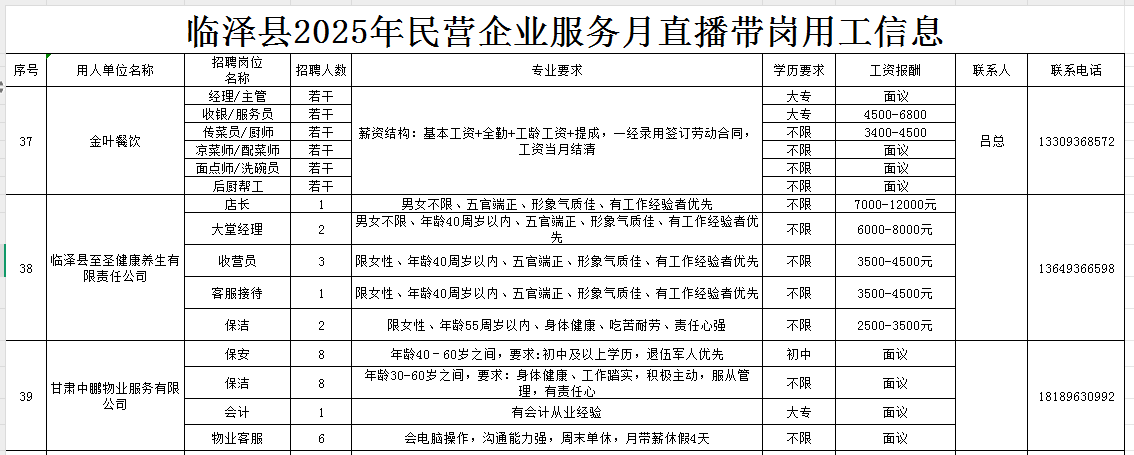 临泽县2025年民营企业服务月直播带岗用工信息

| 序号 | 用人单位名称 | 招聘岗位名称 | 招聘人数 | 专业要求 | 学历要求 | 工资报酬 | 联系人 | 联系电话 |
|---|---|---|---|---|---|---|---|---|
| 37 | 金叶餐饮 | 经理/主管 | 若干 | 薪资结构：基本工资+全勤+工龄工资+提成，一经录用签订劳动合同，工资当月结清 | 大专 | 面议 | 吕总 | 13309368572 |
| | | 收银/服务员 | 若干 | | 大专 | 4500-6800 | | |
| | | 传菜员/厨师 | 若干 | | 不限 | 3400-4500 | | |
| | | 凉菜师/配菜师 | 若干 | | 不限 | 面议 | | |
| | | 面点师/洗碗员 | 若干 | | 不限 | 面议 | | |
| | | 后厨帮工 | 若干 | | 不限 | 面议 | | |
| 38 | 临泽县至圣健康养生有限责任公司 | 店长 | 1 | 男女不限、五官端正、形象气质佳、有工作经验者优先 | 不限 | 7000-12000元 | | 13649366598 |
| | | 大堂经理 | 2 | 男女不限、年龄40周岁以内、五官端正、形象气质佳、有工作经验者优先 | 不限 | 6000-8000元 | | |
| | | 收营员 | 3 | 限女性、年龄40周岁以内、五官端正、形象气质佳、有工作经验者优先 | 不限 | 3500-4500元 | | |
| | | 客服接待 | 1 | 限女性、年龄40周岁以内、五官端正、形象气质佳、有工作经验者优先 | 不限 | 3500-4500元 | | |
| | | 保洁 | 2 | 限女性、年龄55周岁以内、身体健康、吃苦耐劳、责任心强 | 不限 | 2500-3500元 | | |
| 39 | 甘肃中鹏物业服务有限公司 | 保安 | 8 | 年龄40－60岁之间，要求:初中及以上学历，退伍军人优先 | 初中 | 面议 | | 18189630992 |
| | | 保洁 | 8 | 年龄30-60岁之间，要求：身体健康、工作踏实，积极主动，服从管理，有责任心 | 不限 | 面议 | | |
| | | 会计 | 1 | 有会计从业经验 | 大专 | 面议 | | |
| | | 物业客服 | 6 | 会电脑操作，沟通能力强，周末单休，月带薪休假4天 | 不限 | 面议 | | |